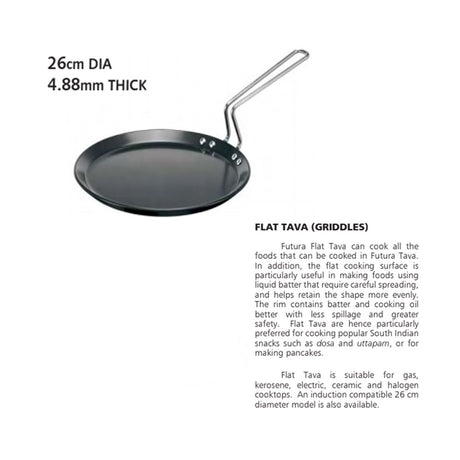 26cm DIA
4.88mm THICK

FLAT TAVA (GRIDDLES)

Futura Flat Tava can cook all the foods that can be cooked in Futura Tava. In addition, the flat cooking surface is particularly useful in making foods using liquid batter that require careful spreading, and helps retain the shape more evenly. The rim contains batter and cooking oil better with less spillage and greater safety. Flat Tava are hence particularly preferred for cooking popular South Indian snacks such as dosa and uttapam, or for making pancakes.

Flat Tava is suitable for gas, kerosene, electric, ceramic and halogen cooktops. An induction compatible 26 cm diameter model is also available.